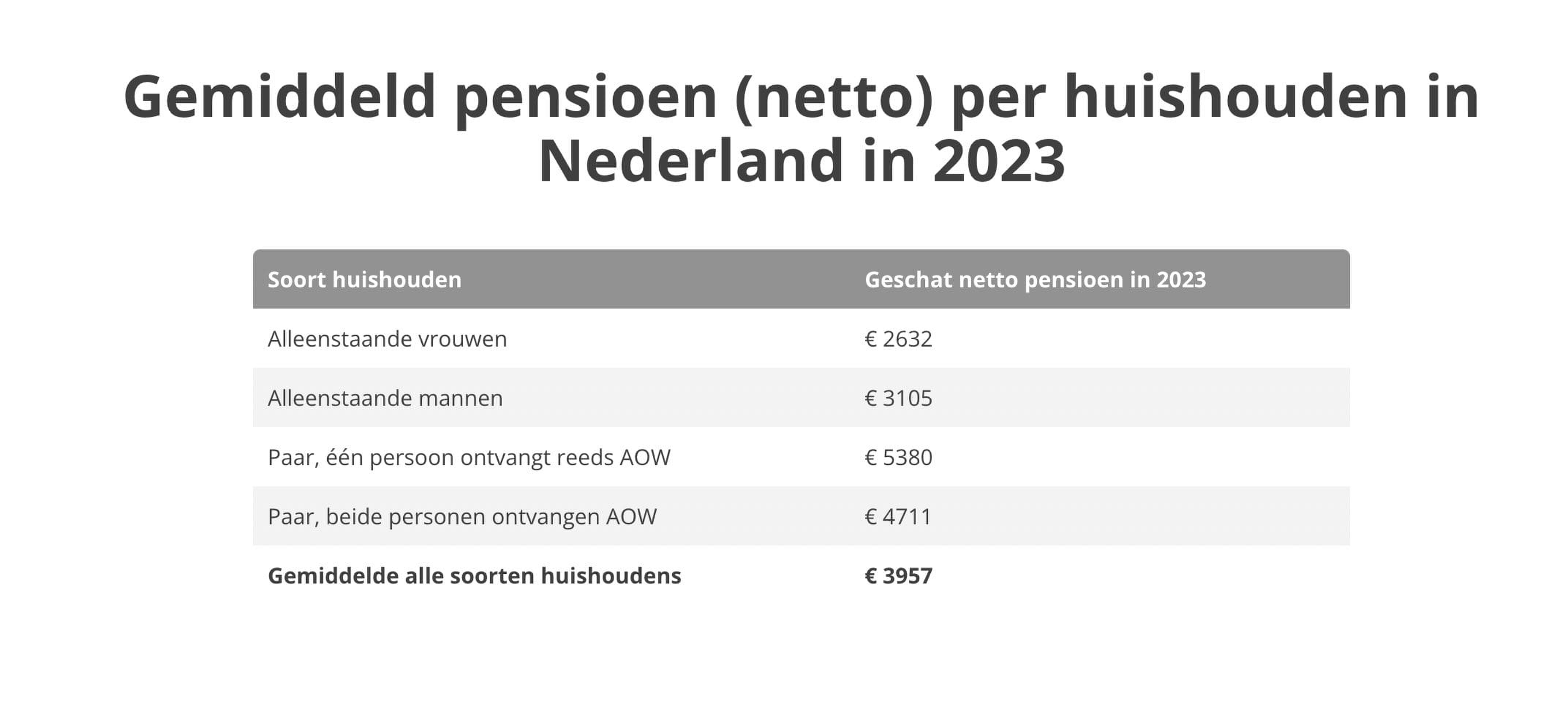 Gemiddeld pensioen (netto) per huishouden in Nederland in 2023

| Soort huishouden | Geschat netto pensioen in 2023 |
|---|---|
| Alleenstaande vrouwen | € 2632 |
| Alleenstaande mannen | € 3105 |
| Paar, één persoon ontvangt reeds AOW | € 5380 |
| Paar, beide personen ontvangen AOW | € 4711 |
| **Gemiddelde alle soorten huishoudens** | **€ 3957** |